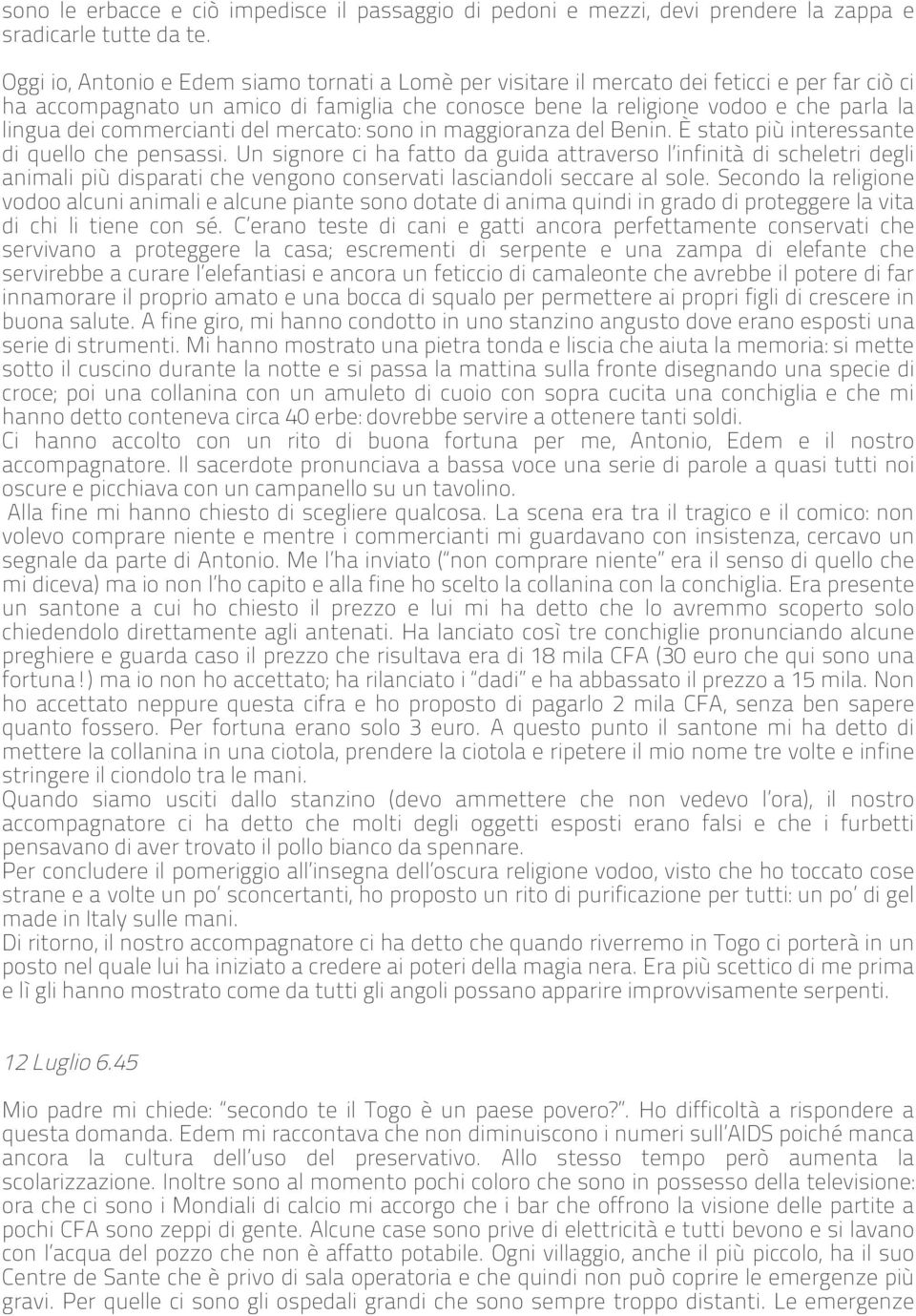 sono le erbacce e ciò impedisce il passaggio di pedoni e mezzi, devi prendere la zappa e sradicarle tutte da te.

Oggi io, Antonio e Edem siamo tornati a Lomè per visitare il mercato dei feticci e per far ciò ci ha accompagnato un amico di famiglia che conosce bene la religione vodoo e che parla la lingua dei commercianti del mercato: sono in maggioranza del Benin. È stato più interessante di quello che pensassi. Un signore ci ha fatto da guida attraverso l'infinità di scheletri degli animali più disparati che vengono conservati lasciandoli seccare al sole. Secondo la religione vodoo alcuni animali e alcune piante sono dotate di anima quindi in grado di proteggere la vita di chi li tiene con sé. C'erano teste di cani e gatti ancora perfettamente conservati che servivano a proteggere la casa; escrementi di serpente e una zampa di elefante che servirebbe a curare l'elefantiasi e ancora un feticcio di camaleonte che avrebbe il potere di far innamorare il proprio amato e una bocca di squalo per permettere ai propri figli di crescere in buona salute. A fine giro, mi hanno condotto in uno stanzino angusto dove erano esposti una serie di strumenti. Mi hanno mostrato una pietra tonda e liscia che aiuta la memoria: si mette sotto il cuscino durante la notte e si passa la mattina sulla fronte disegnando una specie di croce; poi una collanina con un amuleto di cuoio con sopra cucita una conchiglia e che mi hanno detto conteneva circa 40 erbe: dovrebbe servire a ottenere tanti soldi.
Ci hanno accolto con un rito di buona fortuna per me, Antonio, Edem e il nostro accompagnatore. Il sacerdote pronunciava a bassa voce una serie di parole a quasi tutti noi oscure e picchiava con un campanello su un tavolino.
Alla fine mi hanno chiesto di scegliere qualcosa. La scena era tra il tragico e il comico: non volevo comprare niente e mentre i commercianti mi guardavano con insistenza, cercavo un segnale da parte di Antonio. Me l'ha inviato ("non comprare niente" era il senso di quello che mi diceva) ma io non l'ho capito e alla fine ho scelto la collanina con la conchiglia. Era presente un santone a cui ho chiesto il prezzo e lui mi ha detto che lo avremmo scoperto solo chiedendolo direttamente agli antenati. Ha lanciato così tre conchiglie pronunciando alcune preghiere e guarda caso il prezzo che risultava era di 18 mila CFA (30 euro che qui sono una fortuna!) ma io non ho accettato; ha rilanciato i "dadi" e ha abbassato il prezzo a 15 mila. Non ho accettato neppure questa cifra e ho proposto di pagarlo 2 mila CFA, senza ben sapere quanto fossero. Per fortuna erano solo 3 euro. A questo punto il santone mi ha detto di mettere la collanina in una ciotola, prendere la ciotola e ripetere il mio nome tre volte e infine stringere il ciondolo tra le mani.
Quando siamo usciti dallo stanzino (devo ammettere che non vedevo l'ora), il nostro accompagnatore ci ha detto che molti degli oggetti esposti erano falsi e che i furbetti pensavano di aver trovato il pollo bianco da spennare.
Per concludere il pomeriggio all'insegna dell'oscura religione vodoo, visto che ho toccato cose strane e a volte un po' sconcertanti, ho proposto un rito di purificazione per tutti: un po' di gel made in Italy sulle mani.
Di ritorno, il nostro accompagnatore ci ha detto che quando riverremo in Togo ci porterà in un posto nel quale lui ha iniziato a credere ai poteri della magia nera. Era più scettico di me prima e lì gli hanno mostrato come da tutti gli angoli possano apparire improvvisamente serpenti.

12 Luglio 6.45

Mio padre mi chiede: "secondo te il Togo è un paese povero?". Ho difficoltà a rispondere a questa domanda. Edem mi raccontava che non diminuiscono i numeri sull'AIDS poiché manca ancora la cultura dell'uso del preservativo. Allo stesso tempo però aumenta la scolarizzazione. Inoltre sono al momento pochi coloro che sono in possesso della televisione: ora che ci sono i Mondiali di calcio mi accorgo che i bar che offrono la visione delle partite a pochi CFA sono zeppi di gente. Alcune case sono prive di elettricità e tutti bevono e si lavano con l'acqua del pozzo che non è affatto potabile. Ogni villaggio, anche il più piccolo, ha il suo Centre de Sante che è privo di sala operatoria e che quindi non può coprire le emergenze più gravi. Per quelle ci sono gli ospedali grandi che sono sempre troppo distanti. Le emergenze